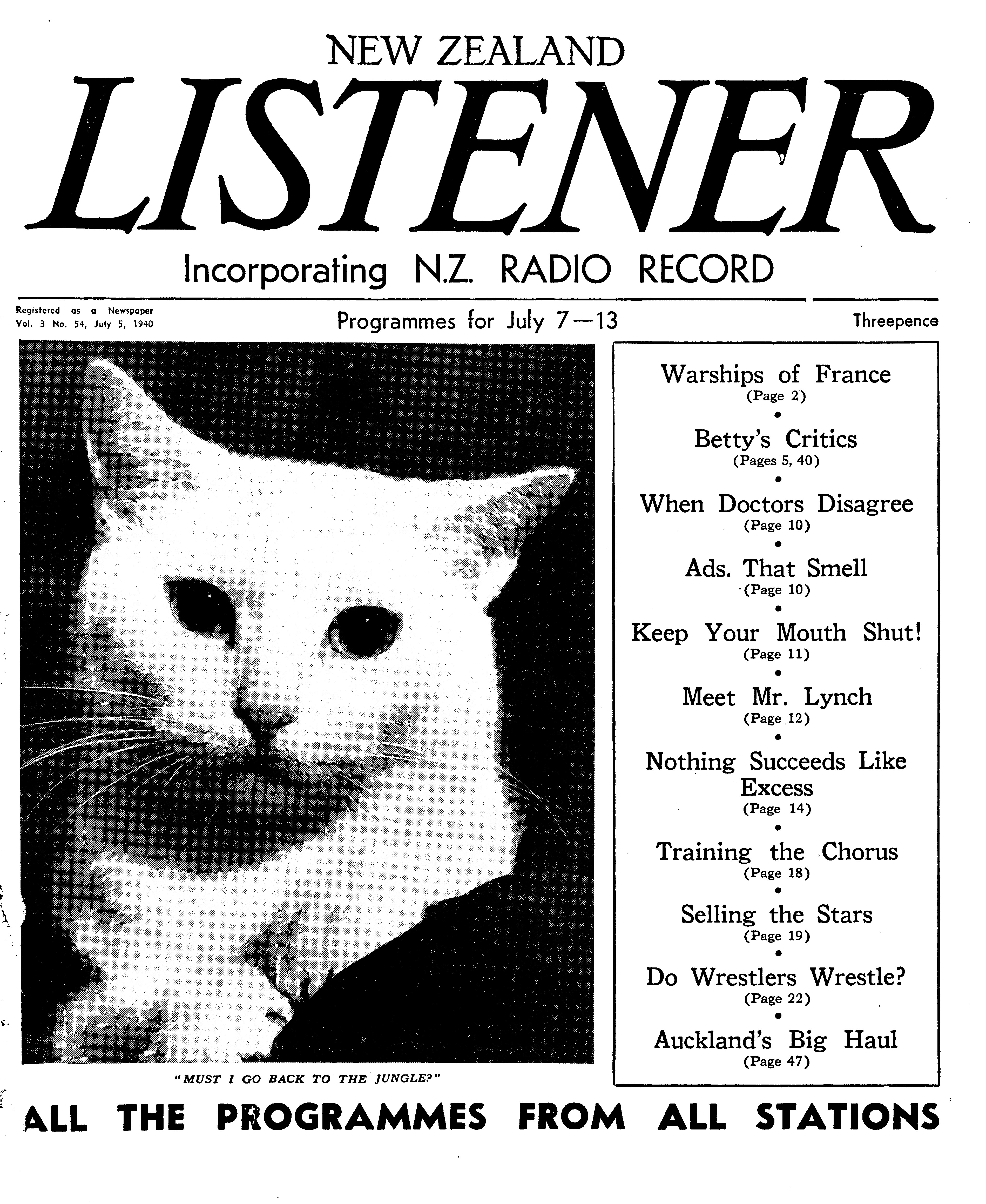 NEW ZEALAND

LISTENER

Incorporating N.Z. RADIO RECORD

Registered as a Newspaper
Vol. 3 No. 54, July 5, 1940

Programmes for July 7—13

Threepence

"MUST I GO BACK TO THE JUNGLE?"

Warships of France
(Page 2)

Betty's Critics
(Pages 5, 40)

When Doctors Disagree
(Page 10)

Ads. That Smell
(Page 10)

Keep Your Mouth Shut!
(Page 11)

Meet Mr. Lynch
(Page 12)

Nothing Succeeds Like Excess
(Page 14)

Training the Chorus
(Page 18)

Selling the Stars
(Page 19)

Do Wrestlers Wrestle?
(Page 22)

Auckland's Big Haul
(Page 47)

ALL THE PROGRAMMES FROM ALL STATIONS